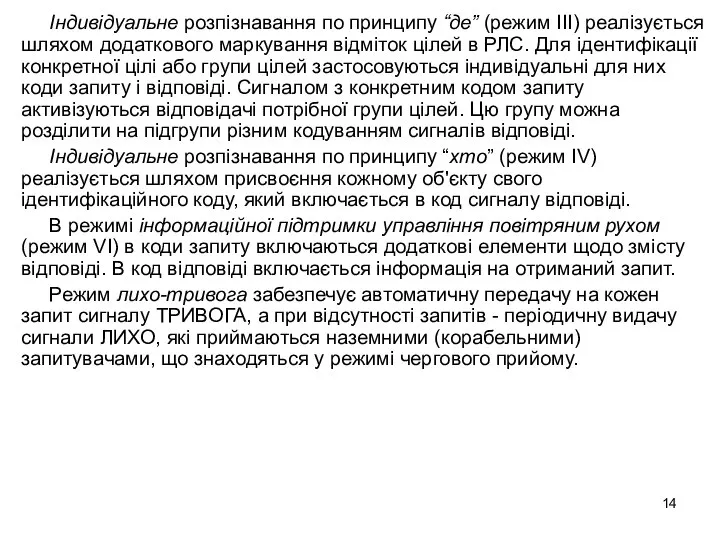 Індивідуальне розпізнавання по принципу “де” (режим III) реалізується шляхом додаткового маркування відміток цілей в РЛС. Для ідентифікації конкретної цілі або групи цілей застосовуються індивідуальні для них коди запиту і відповіді. Сигналом з конкретним кодом запиту активізуються відповідачі потрібної групи цілей. Цю групу можна розділити на підгрупи різним кодуванням сигналів відповіді.

Індивідуальне розпізнавання по принципу “хто” (режим IV) реалізується шляхом присвоєння кожному об'єкту свого ідентифікаційного коду, який включається в код сигналу відповіді.

В режимі інформаційної підтримки управління повітряним рухом (режим VI) в коди запиту включаються додаткові елементи щодо змісту відповіді. В код відповіді включається інформація на отриманий запит.

Режим лихо-тривога забезпечує автоматичну передачу на кожен запит сигналу ТРИВОГА, а при відсутності запитів - періодичну видачу сигнали ЛИХО, які приймаються наземними (корабельними) запитувачами, що знаходяться у режимі чергового прийому.

14